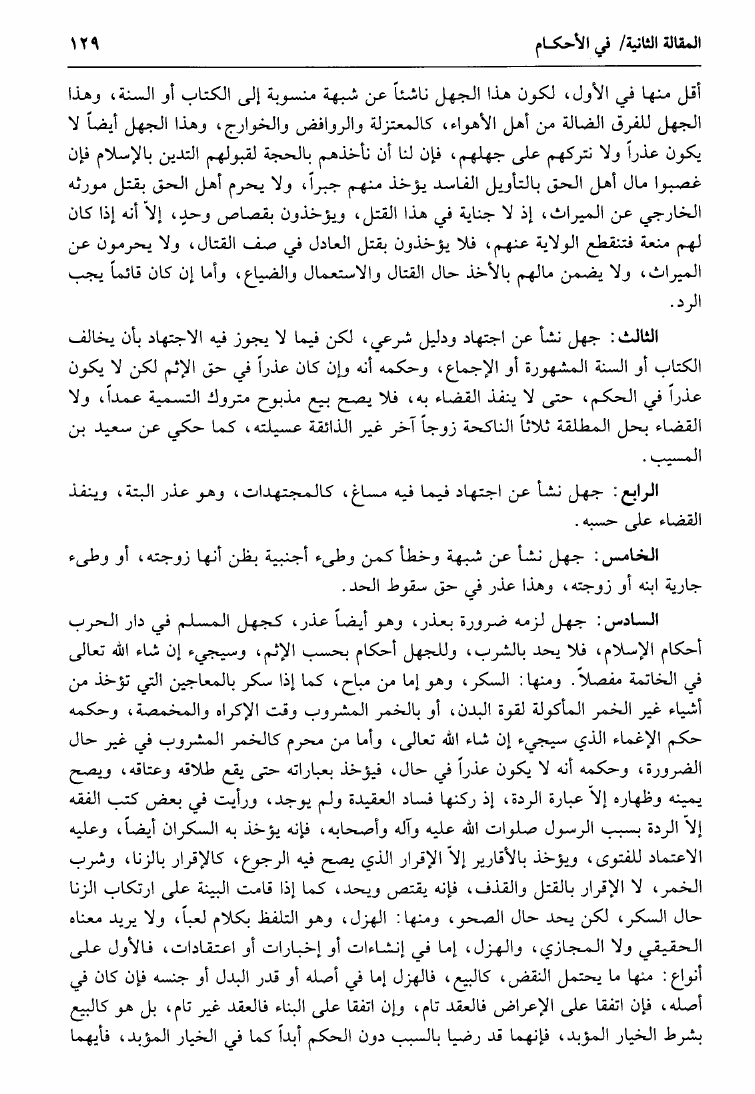 المقالة الثانية/ في الأحكام ١٢٩

أقل منها في الأول، لكون هذا الجهل ناشئاً عن شبهة منسوبة إلى الكتاب أو السنة، وهذا الجهل للفرق الضالة من أهل الأهواء، كالمعتزلة والروافض والخوارج، وهذا الجهل أيضاً لا يكون عذراً ولا نتركهم على جهلهم، فإن لنا أن نأخذهم بالحجة لقبولهم التدين بالإسلام فإن غصبوا مال أهل الحق بالتأويل الفاسد يؤخذ منهم جبراً، ولا يحرم أهل الحق بقتل مورثه الخارجي عن الميراث، إذ لا جناية في هذا القتل، ويؤخذون بقصاص وحدٍ، إلاّ أنه إذا كان لهم منعة فتنقطع الولاية عنهم، فلا يؤخذون بقتل العادل في صف القتال، ولا يحرمون عن الميراث، ولا يضمن مالهم بالأخذ حال القتال والاستعمال والضياع، وأما إن كان قائماً يجب الرد.

الثالث: جهل نشأ عن اجتهاد ودليل شرعي، لكن فيما لا يجوز فيه الاجتهاد بأن يخالف الكتاب أو السنة المشهورة أو الإجماع، وحكمه أنه وإن كان عذراً في حق الإثم لكن لا يكون عذراً في الحكم، حتى لا ينفذ القضاء به، فلا يصح بيع مذبوح متروك التسمية عمداً، ولا القضاء بحل المطلقة ثلاثاً الناكحة زوجاً آخر غير الذائقة عسيلته، كما حكي عن سعيد بن المسيب.

الرابع: جهل نشأ عن اجتهاد فيما فيه مساغ، كالمجتهدات، وهو عذر البتة، وينفذ القضاء على حسبه.

الخامس: جهل نشأ عن شبهة وخطأ كمن وطىء أجنبية بظن أنها زوجته، أو وطىء جارية ابنه أو زوجته، وهذا عذر في حق سقوط الحد.

السادس: جهل لزمه ضرورة بعذر، وهو أيضاً عذر، كجهل المسلم في دار الحرب أحكام الإسلام، فلا يحد بالشرب، وللجهل أحكام بحسب الإثم، وسيجيء إن شاء الله تعالى في الخاتمة مفصلاً. ومنها: السكر، وهو إما من مباح، كما إذا سكر بالمعاجين التي تؤخذ من أشياء غير الخمر المأكولة لقوة البدن، أو بالخمر المشروب وقت الإكراه والمخمصة، وحكمه حكم الإغماء الذي سيجيء إن شاء الله تعالى، وأما من محرم كالخمر المشروب في غير حال الضرورة، وحكمه أنه لا يكون عذراً في حال، فيؤخذ بعباراته حتى يقع طلاقه وعتاقه، ويصح يمينه وظهاره إلاّ عبارة الردة، إذ ركنها فساد العقيدة ولم يوجد، ورأيت في بعض كتب الفقه إلاّ الردة بسبب الرسول صلوات الله عليه وآله وأصحابه، فإنه يؤخذ به السكران أيضاً، وعليه الاعتماد للفتوى، ويؤخذ بالأقارير إلاّ الإقرار الذي يصح فيه الرجوع، كالإقرار بالزنا، وشرب الخمر، لا الإقرار بالقتل والقذف، فإنه يقتص ويحد، كما إذا قامت البينة على ارتكاب الزنا حال السكر، لكن يحد حال الصحو، ومنها: الهزل، وهو التلفظ بكلام لعباً، ولا يريد معناه الحقيقي ولا المجازي، والهزل، إما في إنشاءات أو إخبارات أو اعتقادات، فالأول على أنواع: منها ما يحتمل النقض، كالبيع، فالهزل إما في أصله أو قدر البدل أو جنسه فإن كان في أصله، فإن اتفقا على الإعراض فالعقد تام، وإن اتفقا على البناء فالعقد غير تام، بل هو كالبيع بشرط الخيار المؤبد، فإنهما قد رضيا بالسبب دون الحكم أبداً كما في الخيار المؤبد، فأيهما